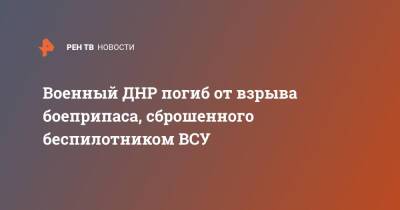 РЕН ТВ НОВОСТИ

Военный ДНР погиб от взрыва боеприпаса, сброшенного беспилотником ВСУ